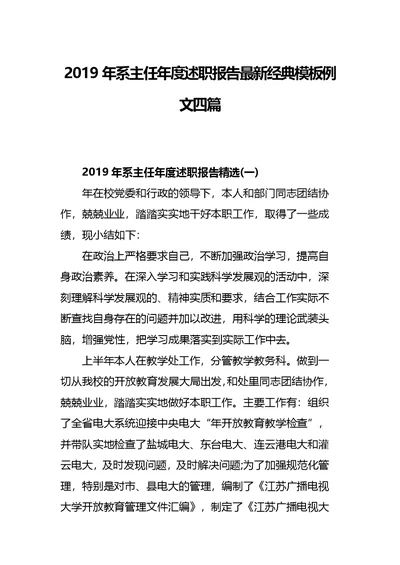 2019 年系主任年度述职报告最新经典模板例文四篇

2019 年系主任年度述职报告精选(一)

年在校党委和行政的领导下，本人和部门同志团结协作，兢兢业业，踏踏实实地干好本职工作，取得了一些成绩，现小结如下:

在政治上严格要求自己，不断加强政治学习，提高自身政治素养。在深入学习和实践科学发展观的活动中，深刻理解科学发展观的、精神实质和要求，结合工作实际不断查找自身存在的问题并加以改进，用科学的理论武装头脑，增强党性，把学习成果落实到实际工作中去。

上半年本人在教学处工作，分管教学教务科。做到一切从我校的开放教育发展大局出发，和处里同志团结协作，兢兢业业，踏踏实实地做好本职工作。主要工作有：组织了全省电大系统迎接中央电大“年开放教育教学检查”，并带队实地检查了盐城电大、东台电大、连云港电大和灌云电大，及时发现问题，及时解决问题;为了加强规范化管理，特别是对市、县电大的管理，编制了《江苏广播电视大学开放教育管理文件汇编》，制定了《江苏广播电视大